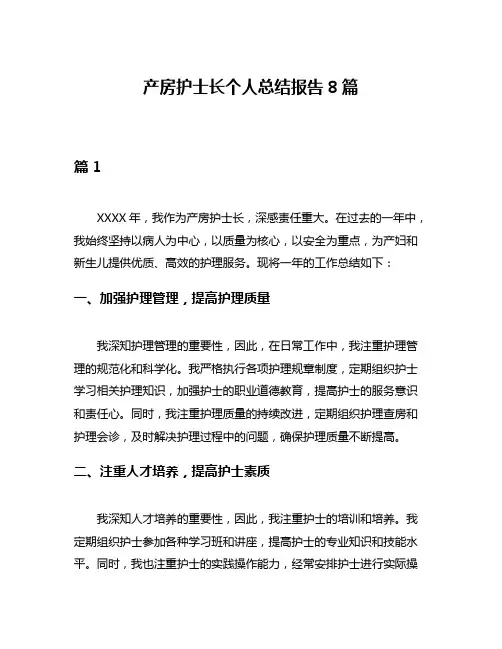 产房护士长个人总结报告 8 篇

篇 1

XXXX 年，我作为产房护士长，深感责任重大。在过去的一年中，我始终坚持以病人为中心，以质量为核心，以安全为重点，为产妇和新生儿提供优质、高效的护理服务。现将一年的工作总结如下：

一、加强护理管理，提高护理质量

我深知护理管理的重要性，因此，在日常工作中，我注重护理管理的规范化和科学化。我严格执行各项护理规章制度，定期组织护士学习相关护理知识，加强护士的职业道德教育，提高护士的服务意识和责任心。同时，我注重护理质量的持续改进，定期组织护理查房和护理会诊，及时解决护理过程中的问题，确保护理质量不断提高。

二、注重人才培养，提高护士素质

我深知人才培养的重要性，因此，我注重护士的培训和培养。我定期组织护士参加各种学习班和讲座，提高护士的专业知识和技能水平。同时，我也注重护士的实践操作能力，经常安排护士进行实际操